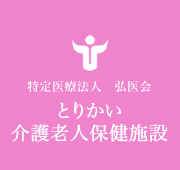 特定医療法人　弘医会

とりかい
介護老人保健施設